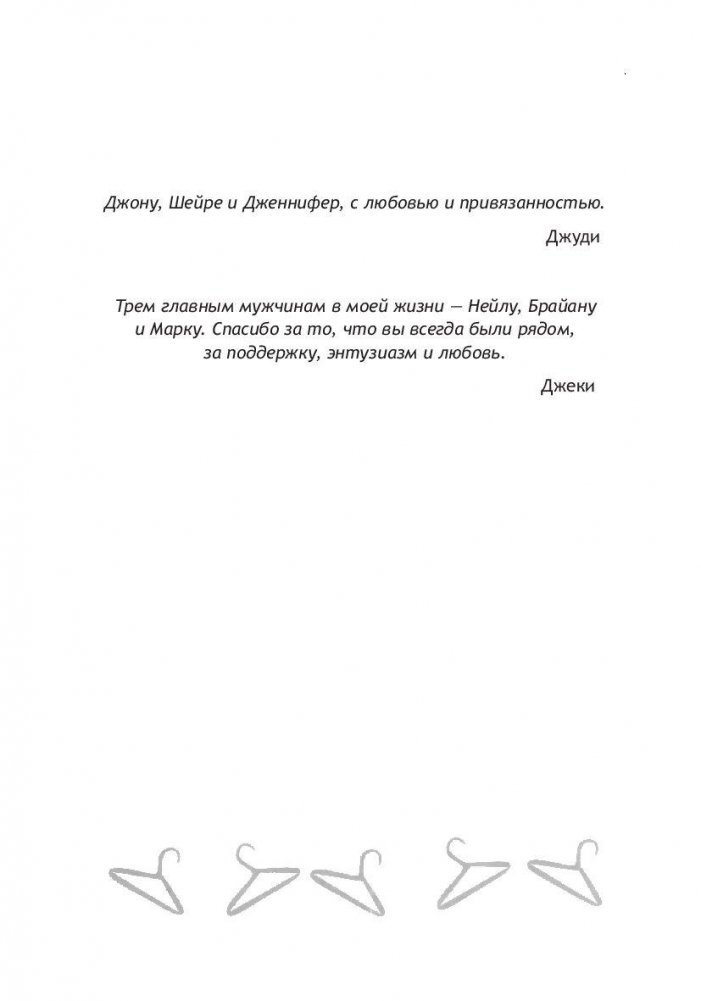 Джону, Шейре и Дженнифер, с любовью и привязанностью.

Джуди

Трем главным мужчинам в моей жизни — Нейлу, Брайану и Марку. Спасибо за то, что вы всегда были рядом, за поддержку, энтузиазм и любовь.

Джеки